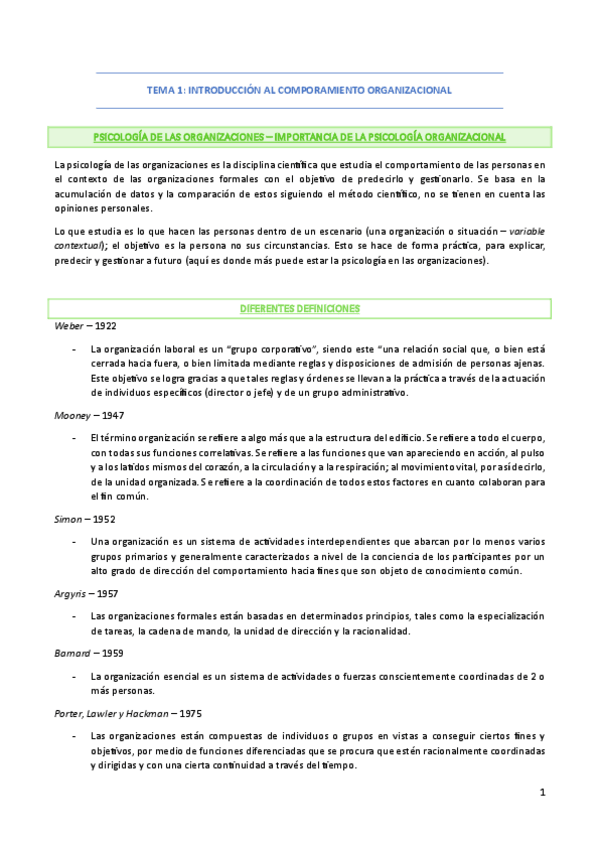 TEMA 1: INTRODUCCIÓN AL COMPORAMIENTO ORGANIZACIONAL

PSICOLOGÍA DE LAS ORGANIZACIONES – IMPORTANCIA DE LA PSICOLOGÍA ORGANIZACIONAL

La psicología de las organizaciones es la disciplina científica que estudia el comportamiento de las personas en el contexto de las organizaciones formales con el objetivo de predecirlo y gestionarlo. Se basa en la acumulación de datos y la comparación de estos siguiendo el método científico, no se tienen en cuenta las opiniones personales.

Lo que estudia es lo que hacen las personas dentro de un escenario (una organización o situación – variable contextual); el objetivo es la persona no sus circunstancias. Esto se hace de forma práctica, para explicar, predecir y gestionar a futuro (aquí es donde más puede estar la psicología en las organizaciones).

DIFERENTES DEFINICIONES

Weber – 1922

- La organización laboral es un "grupo corporativo", siendo este "una relación social que, o bien está cerrada hacia fuera, o bien limitada mediante reglas y disposiciones de admisión de personas ajenas. Este objetivo se logra gracias a que tales reglas y órdenes se llevan a la práctica a través de la actuación de individuos específicos (director o jefe) y de un grupo administrativo.

Mooney – 1947

- El término organización se refiere a algo más que a la estructura del edificio. Se refiere a todo el cuerpo, con todas sus funciones correlativas. Se refiere a las funciones que van apareciendo en acción, al pulso y a los latidos mismos del corazón, a la circulación y a la respiración; al movimiento vital, por así decirlo, de la unidad organizada. Se refiere a la coordinación de todos estos factores en cuanto colaboran para el fin común.

Simon – 1952

- Una organización es un sistema de actividades interdependientes que abarcan por lo menos varios grupos primarios y generalmente caracterizados a nivel de la conciencia de los participantes por un alto grado de dirección del comportamiento hacia fines que son objeto de conocimiento común.

Argyris – 1957

- Las organizaciones formales están basadas en determinados principios, tales como la especialización de tareas, la cadena de mando, la unidad de dirección y la racionalidad.

Barnard – 1959

- La organización esencial es un sistema de actividades o fuerzas conscientemente coordinadas de 2 o más personas.

Porter, Lawler y Hackman – 1975

- Las organizaciones están compuestas de individuos o grupos en vistas a conseguir ciertos fines y objetivos, por medio de funciones diferenciadas que se procura que estén racionalmente coordinadas y dirigidas y con una cierta continuidad a través del tiempo.

1